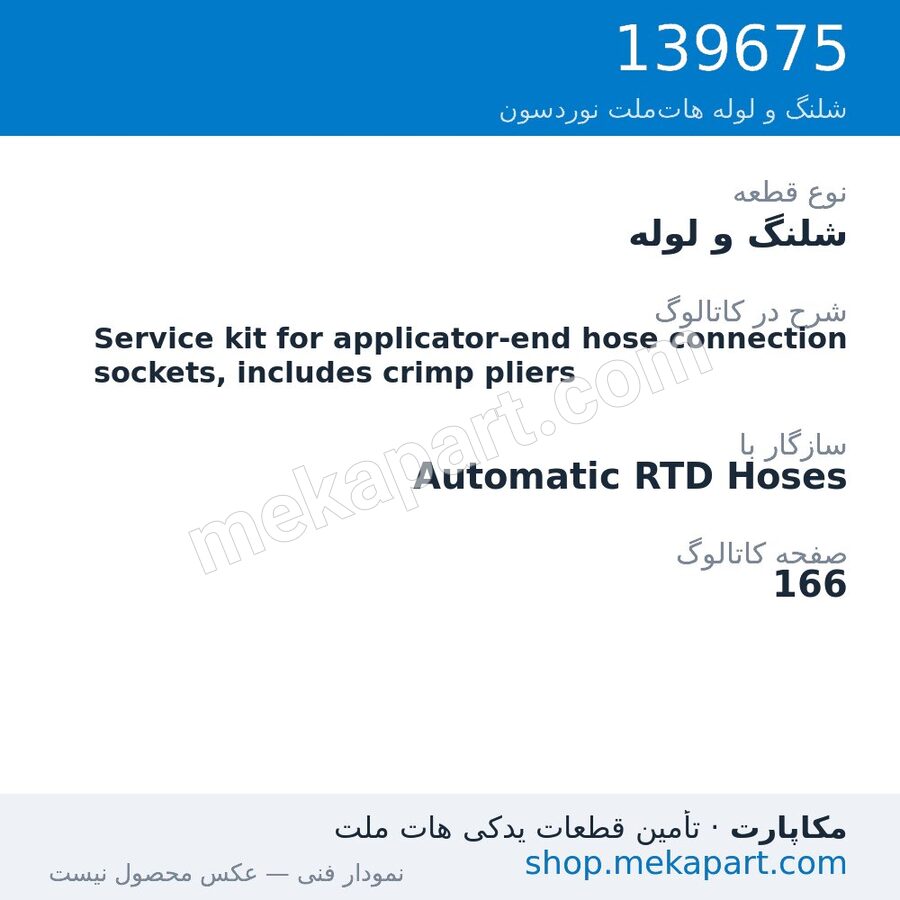 139675
شلنگ و لوله هات‌ملت نوردسون

نوع قطعه
شلنگ و لوله

شرح در کاتالوگ
Service kit for applicator-end hose connection sockets, includes crimp pliers

سازگار با
Automatic RTD Hoses

صفحه کاتالوگ
166

mekapart.com

مکاپارت · تأمین قطعات یدکی هات ملت
shop.mekapart.com
نمودار فنی — عکس محصول نیست